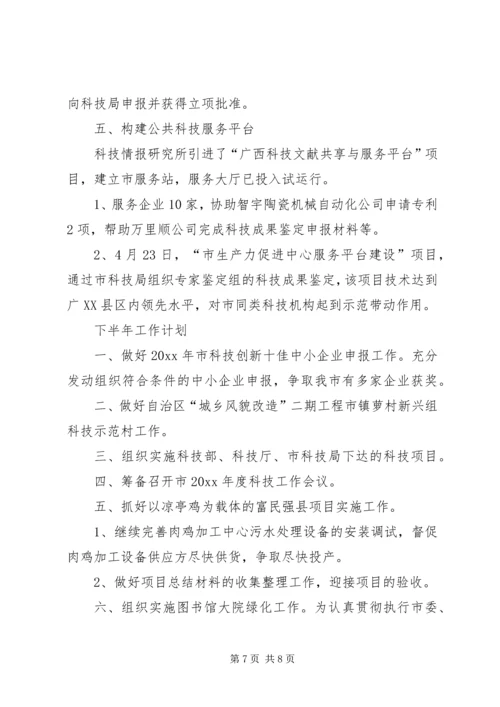 向科技局申报并获得立项批准。

五、构建公共科技服务平台

科技情报研究所引进了“广西科技文献共享与服务平台”项目，建立市服务站，服务大厅已投入试运行。

1、服务企业10家，协助智宇陶瓷机械自动化公司申请专利2项，帮助万里顺公司完成科技成果鉴定申报材料等。

2、4月23日，“市生产力促进中心服务平台建设”项目，通过市科技局组织专家鉴定组的科技成果鉴定，该项目技术达到广XX县区内领先水平，对市同类科技机构起到示范带动作用。

下半年工作计划

一、做好20xx年市科技创新十佳中小企业申报工作。充分发动组织符合条件的中小企业申报，争取我市有多家企业获奖。

二、做好自治区“城乡风貌改造”二期工程市镇萝村新兴组科技示范村工作。

三、组织实施科技部、科技厅、市科技局下达的科技项目。

四、筹备召开市20xx年度科技工作会议。

五、抓好以凉亭鸡为载体的富民强县项目实施工作。

1、继续完善肉鸡加工中心污水处理设备的安装调试，督促肉鸡加工设备供应方尽快供货，争取尽快投产。

2、做好项目总结材料的收集整理工作，迎接项目的验收。

六、组织实施图书馆大院绿化工作。为认真贯彻执行市委、

第7页 共8页